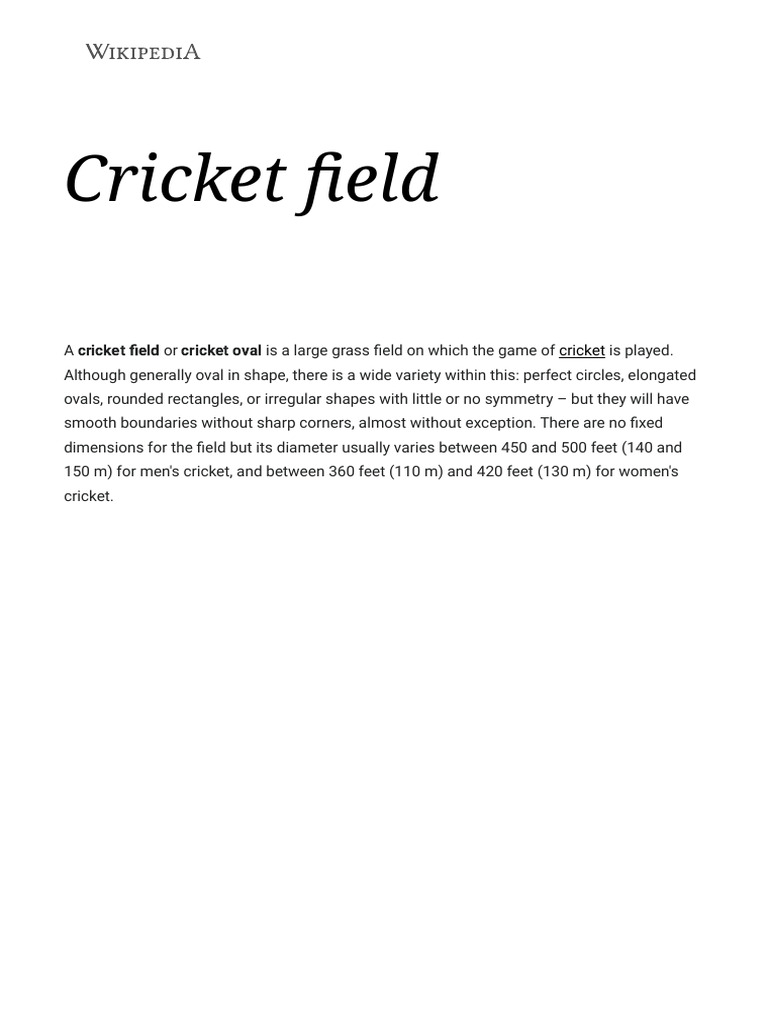 WIKIPEDIA

Cricket field

A cricket field or cricket oval is a large grass field on which the game of cricket is played. Although generally oval in shape, there is a wide variety within this: perfect circles, elongated ovals, rounded rectangles, or irregular shapes with little or no symmetry – but they will have smooth boundaries without sharp corners, almost without exception. There are no fixed dimensions for the field but its diameter usually varies between 450 and 500 feet (140 and 150 m) for men's cricket, and between 360 feet (110 m) and 420 feet (130 m) for women's cricket.